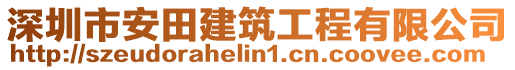 深圳市安田建筑工程有限公司
http://szeudorahelin1.cn.coovee.com